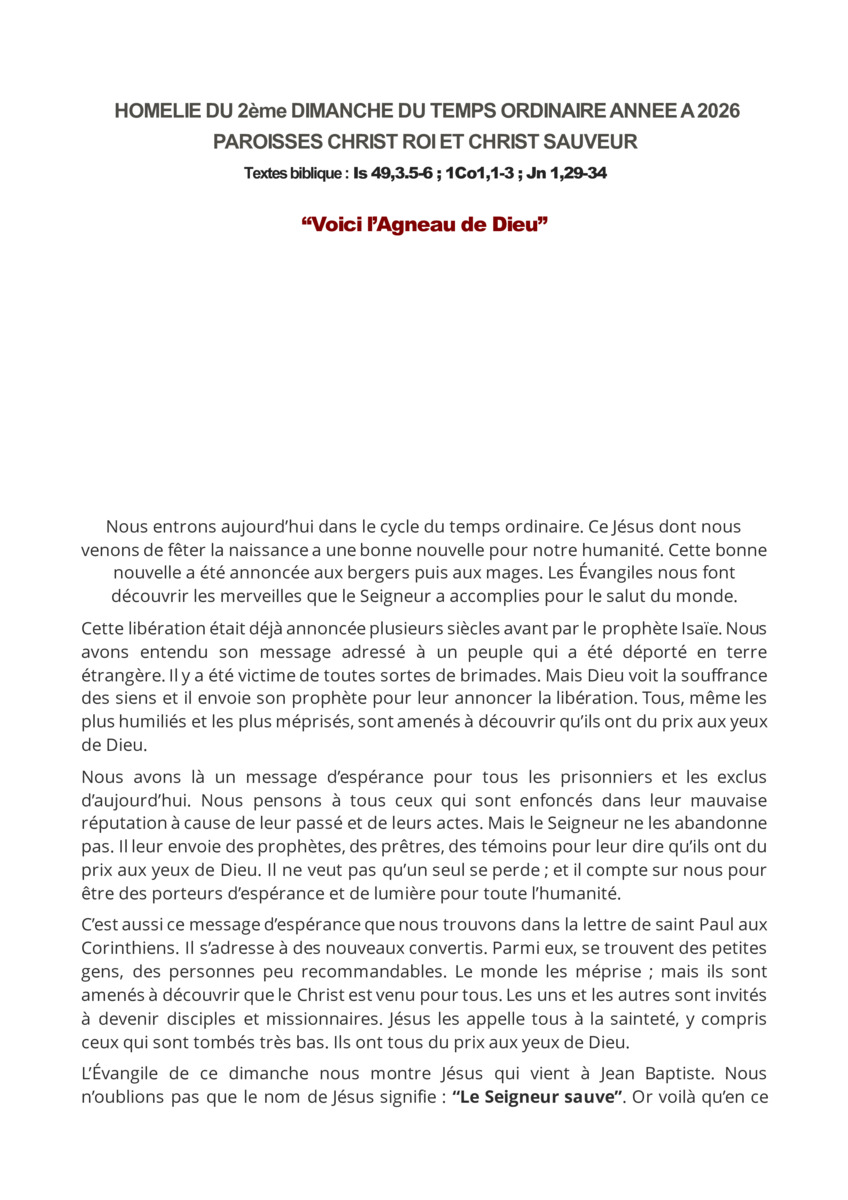 HOMELIE DU 2ème DIMANCHE DU TEMPS ORDINAIRE ANNEE A 2026
PAROISSES CHRIST ROI ET CHRIST SAUVEUR
Textes biblique : Is 49,3.5-6 ; 1Co1,1-3 ; Jn 1,29-34

“Voici l’Agneau de Dieu”

Nous entrons aujourd’hui dans le cycle du temps ordinaire. Ce Jésus dont nous venons de fêter la naissance a une bonne nouvelle pour notre humanité. Cette bonne nouvelle a été annoncée aux bergers puis aux mages. Les Évangiles nous font découvrir les merveilles que le Seigneur a accomplies pour le salut du monde.

Cette libération était déjà annoncée plusieurs siècles avant par le prophète Isaïe. Nous avons entendu son message adressé à un peuple qui a été déporté en terre étrangère. Il y a été victime de toutes sortes de brimades. Mais Dieu voit la souffrance des siens et il envoie son prophète pour leur annoncer la libération. Tous, même les plus humiliés et les plus méprisés, sont amenés à découvrir qu’ils ont du prix aux yeux de Dieu.

Nous avons là un message d’espérance pour tous les prisonniers et les exclus d’aujourd’hui. Nous pensons à tous ceux qui sont enfoncés dans leur mauvaise réputation à cause de leur passé et de leurs actes. Mais le Seigneur ne les abandonne pas. Il leur envoie des prophètes, des prêtres, des témoins pour leur dire qu’ils ont du prix aux yeux de Dieu. Il ne veut pas qu’un seul se perde ; et il compte sur nous pour être des porteurs d’espérance et de lumière pour toute l’humanité.

C’est aussi ce message d’espérance que nous trouvons dans la lettre de saint Paul aux Corinthiens. Il s’adresse à des nouveaux convertis. Parmi eux, se trouvent des petites gens, des personnes peu recommandables. Le monde les méprise ; mais ils sont amenés à découvrir que le Christ est venu pour tous. Les uns et les autres sont invités à devenir disciples et missionnaires. Jésus les appelle tous à la sainteté, y compris ceux qui sont tombés très bas. Ils ont tous du prix aux yeux de Dieu.

L’Évangile de ce dimanche nous montre Jésus qui vient à Jean Baptiste. Nous n’oublions pas que le nom de Jésus signifie : “Le Seigneur sauve”. Or voilà qu’en ce